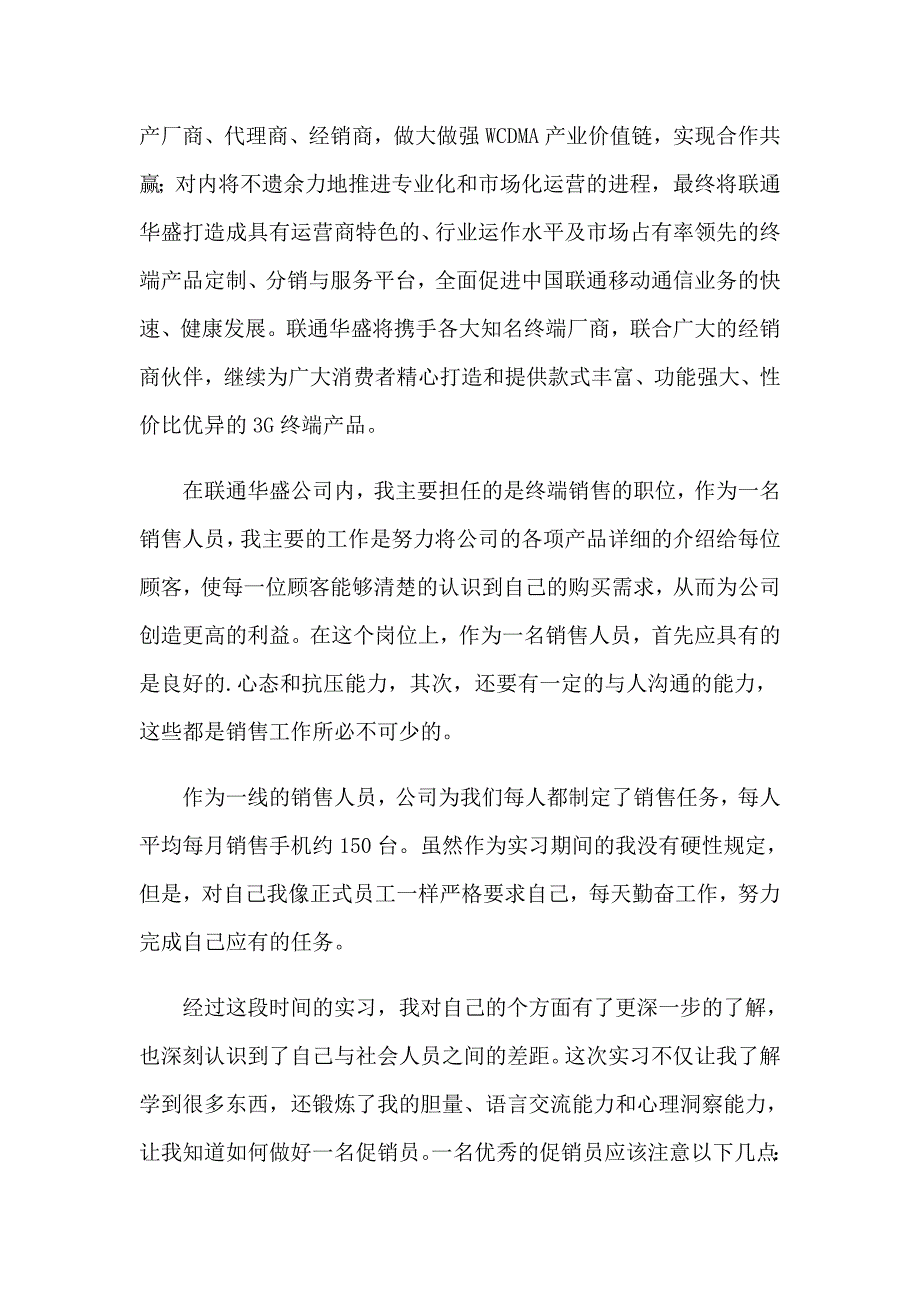 产厂商、代理商、经销商，做大做强 WCDMA 产业价值链，实现合作共赢;对内将不遗余力地推进专业化和市场化运营的进程，最终将联通华盛打造成具有运营商特色的、行业运作水平及市场占有率领先的终端产品定制、分销与服务平台，全面促进中国联通移动通信业务的快速、健康发展。联通华盛将携手各大知名终端厂商，联合广大的经销商伙伴，继续为广大消费者精心打造和提供款式丰富、功能强大、性价比优异的 3G 终端产品。

在联通华盛公司内，我主要担任的是终端销售的职位，作为一名销售人员，我主要的工作是努力将公司的各项产品详细的介绍给每位顾客，使每一位顾客能够清楚的认识到自己的购买需求，从而为公司创造更高的利益。在这个岗位上，作为一名销售人员，首先应具有的是良好的.心态和抗压能力，其次，还要有一定的与人沟通的能力，这些都是销售工作所必不可少的。

作为一线的销售人员，公司为我们每人都制定了销售任务，每人平均每月销售手机约 150 台。虽然作为实习期间的我没有硬性规定，但是，对自己我像正式员工一样严格要求自己，每天勤奋工作，努力完成自己应有的任务。

经过这段时间的实习，我对自己的个方面有了更深一步的了解，也深刻认识到了自己与社会人员之间的差距。这次实习不仅让我了解学到很多东西，还锻炼了我的胆量、语言交流能力和心理洞察能力，让我知道如何做好一名促销员。一名优秀的促销员应该注意以下几点: